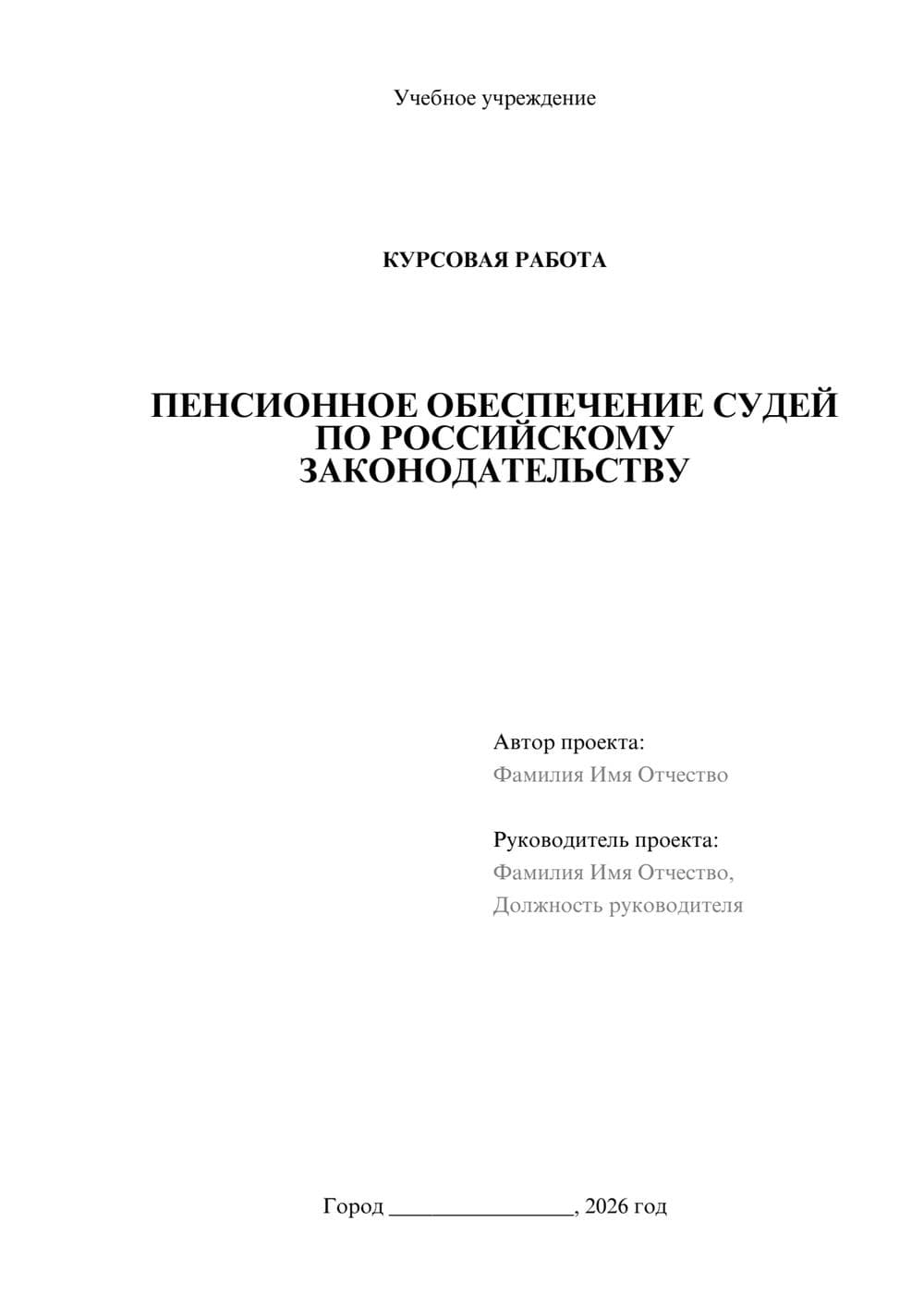 Учебное учреждение

КУРСОВАЯ РАБОТА

ПЕНСИОННОЕ ОБЕСПЕЧЕНИЕ СУДЕЙ ПО РОССИЙСКОМУ ЗАКОНОДАТЕЛЬСТВУ

Автор проекта:
Фамилия Имя Отчество

Руководитель проекта:
Фамилия Имя Отчество,
Должность руководителя

Город ________________, 2026 год